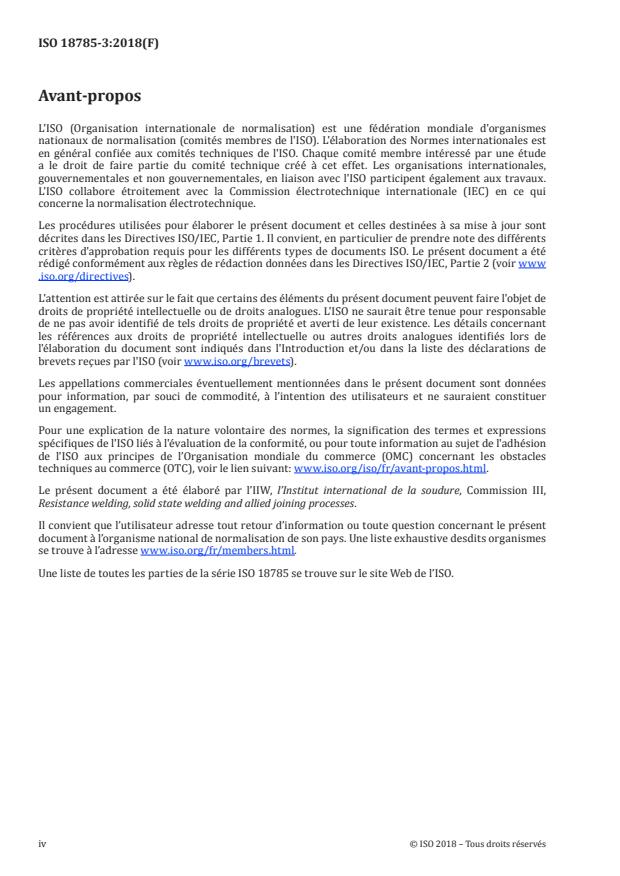 ISO 18785-3:2018(F)

Avant-propos

L'ISO (Organisation internationale de normalisation) est une fédération mondiale d'organismes nationaux de normalisation (comités membres de l'ISO). L'élaboration des Normes internationales est en général confiée aux comités techniques de l'ISO. Chaque comité membre intéressé par une étude a le droit de faire partie du comité technique créé à cet effet. Les organisations internationales, gouvernementales et non gouvernementales, en liaison avec l'ISO participent également aux travaux. L'ISO collabore étroitement avec la Commission électrotechnique internationale (IEC) en ce qui concerne la normalisation électrotechnique.

Les procédures utilisées pour élaborer le présent document et celles destinées à sa mise à jour sont décrites dans les Directives ISO/IEC, Partie 1. Il convient, en particulier de prendre note des différents critères d'approbation requis pour les différents types de documents ISO. Le présent document a été rédigé conformément aux règles de rédaction données dans les Directives ISO/IEC, Partie 2 (voir www.iso.org/directives).

L'attention est attirée sur le fait que certains des éléments du présent document peuvent faire l'objet de droits de propriété intellectuelle ou de droits analogues. L'ISO ne saurait être tenue pour responsable de ne pas avoir identifié de tels droits de propriété et averti de leur existence. Les détails concernant les références aux droits de propriété intellectuelle ou autres droits analogues identifiés lors de l'élaboration du document sont indiqués dans l'Introduction et/ou dans la liste des déclarations de brevets reçues par l'ISO (voir www.iso.org/brevets).

Les appellations commerciales éventuellement mentionnées dans le présent document sont données pour information, par souci de commodité, à l'intention des utilisateurs et ne sauraient constituer un engagement.

Pour une explication de la nature volontaire des normes, la signification des termes et expressions spécifiques de l'ISO liés à l'évaluation de la conformité, ou pour toute information au sujet de l'adhésion de l'ISO aux principes de l'Organisation mondiale du commerce (OMC) concernant les obstacles techniques au commerce (OTC), voir le lien suivant: www.iso.org/iso/fr/avant-propos.html.

Le présent document a été élaboré par l'IIW, l'Institut international de la soudure, Commission III, Resistance welding, solid state welding and allied joining processes.

Il convient que l'utilisateur adresse tout retour d'information ou toute question concernant le présent document à l'organisme national de normalisation de son pays. Une liste exhaustive desdits organismes se trouve à l'adresse www.iso.org/fr/members.html.

Une liste de toutes les parties de la série ISO 18785 se trouve sur le site Web de l'ISO.

iv

© ISO 2018 – Tous droits réservés